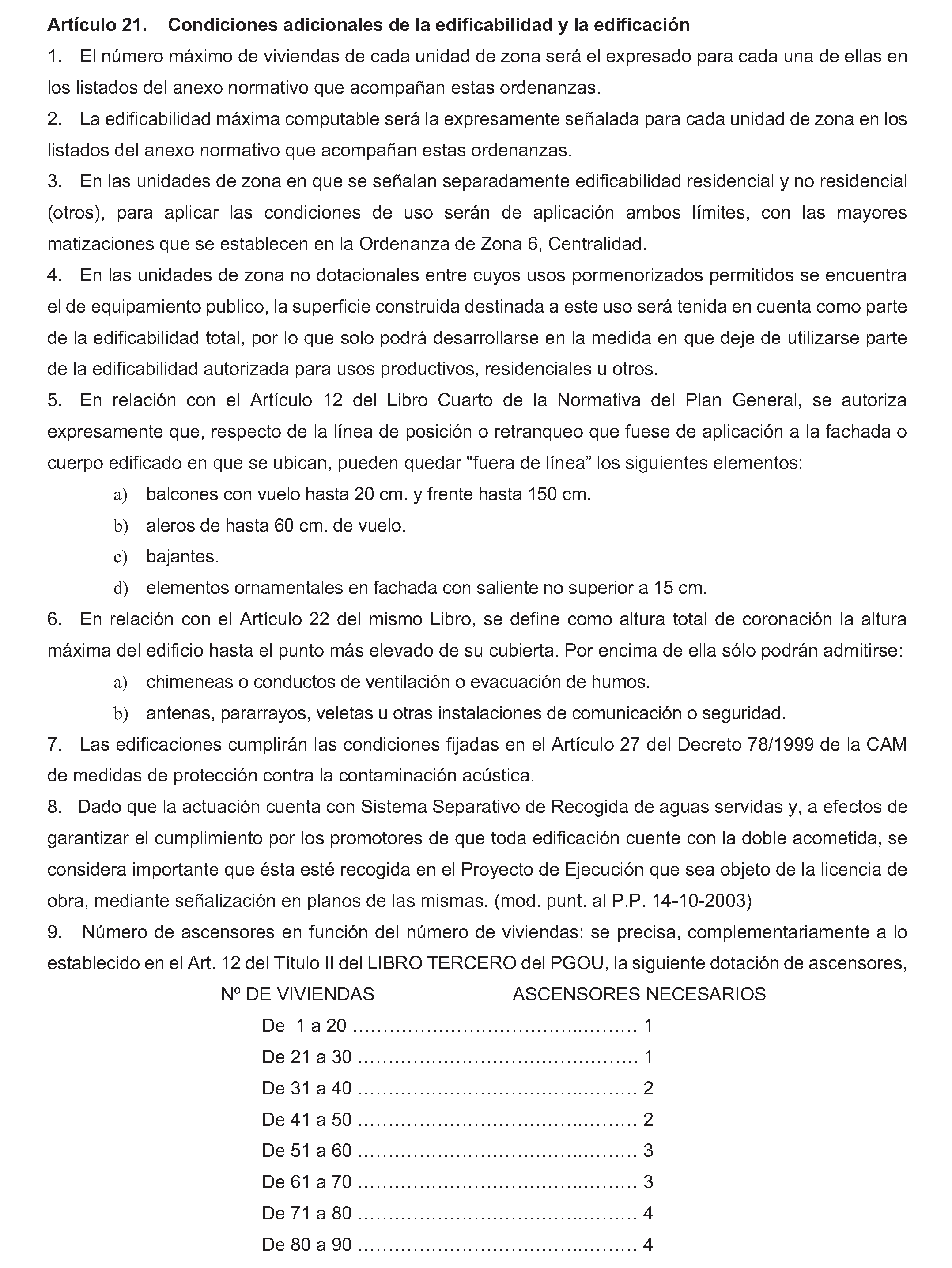 Artículo 21. Condiciones adicionales de la edificabilidad y la edificación

1. El número máximo de viviendas de cada unidad de zona será el expresado para cada una de ellas en los listados del anexo normativo que acompañan estas ordenanzas.

2. La edificabilidad máxima computable será la expresamente señalada para cada unidad de zona en los listados del anexo normativo que acompañan estas ordenanzas.

3. En las unidades de zona en que se señalan separadamente edificabilidad residencial y no residencial (otros), para aplicar las condiciones de uso serán de aplicación ambos límites, con las mayores matizaciones que se establecen en la Ordenanza de Zona 6, Centralidad.

4. En las unidades de zona no dotacionales entre cuyos usos pormenorizados permitidos se encuentra el de equipamiento publico, la superficie construida destinada a este uso será tenida en cuenta como parte de la edificabilidad total, por lo que solo podrá desarrollarse en la medida en que deje de utilizarse parte de la edificabilidad autorizada para usos productivos, residenciales u otros.

5. En relación con el Artículo 12 del Libro Cuarto de la Normativa del Plan General, se autoriza expresamente que, respecto de la línea de posición o retranqueo que fuese de aplicación a la fachada o cuerpo edificado en que se ubican, pueden quedar "fuera de línea" los siguientes elementos:

a) balcones con vuelo hasta 20 cm. y frente hasta 150 cm.
b) aleros de hasta 60 cm. de vuelo.
c) bajantes.
d) elementos ornamentales en fachada con saliente no superior a 15 cm.

6. En relación con el Artículo 22 del mismo Libro, se define como altura total de coronación la altura máxima del edificio hasta el punto más elevado de su cubierta. Por encima de ella sólo podrán admitirse:

a) chimeneas o conductos de ventilación o evacuación de humos.
b) antenas, pararrayos, veletas u otras instalaciones de comunicación o seguridad.

7. Las edificaciones cumplirán las condiciones fijadas en el Artículo 27 del Decreto 78/1999 de la CAM de medidas de protección contra la contaminación acústica.

8. Dado que la actuación cuenta con Sistema Separativo de Recogida de aguas servidas y, a efectos de garantizar el cumplimiento por los promotores de que toda edificación cuente con la doble acometida, se considera importante que ésta esté recogida en el Proyecto de Ejecución que sea objeto de la licencia de obra, mediante señalización en planos de las mismas. (mod. punt. al P.P. 14-10-2003)

9. Número de ascensores en función del número de viviendas: se precisa, complementariamente a lo establecido en el Art. 12 del Título II del LIBRO TERCERO del PGOU, la siguiente dotación de ascensores,

Nº DE VIVIENDAS ASCENSORES NECESARIOS
De 1 a 20 1
De 21 a 30 1
De 31 a 40 2
De 41 a 50 2
De 51 a 60 3
De 61 a 70 3
De 71 a 80 4
De 80 a 90 4